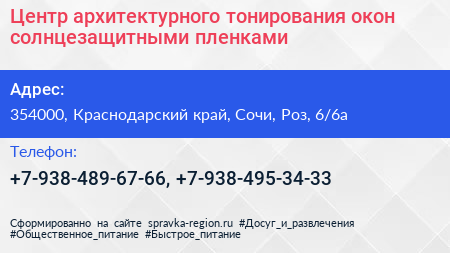 Центр архитектурного тонирования окон солнцезащитными пленками

Адрес:

354000, Краснодарский край, Сочи, Роз, 6/6а

Телефон:

+7-938-489-67-66, +7-938-495-34-33

Сформированно на сайте spravka-region.ru #Досуг_и_развлечения #Общественное_питание #Быстрое_питание